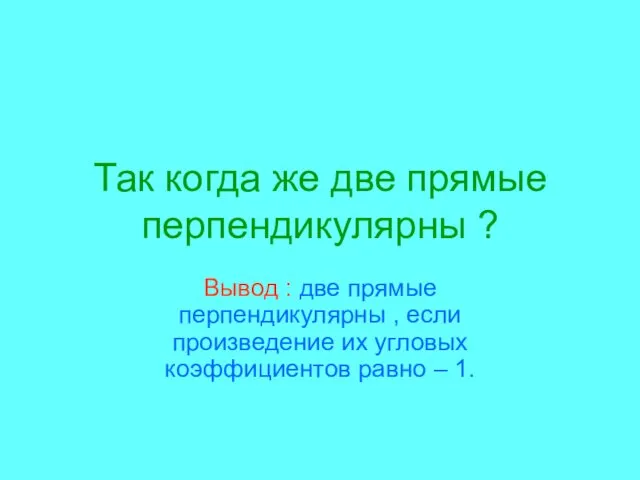 Так когда же две прямые перпендикулярны ?

Вывод : две прямые перпендикулярны , если произведение их угловых коэффициентов равно – 1.